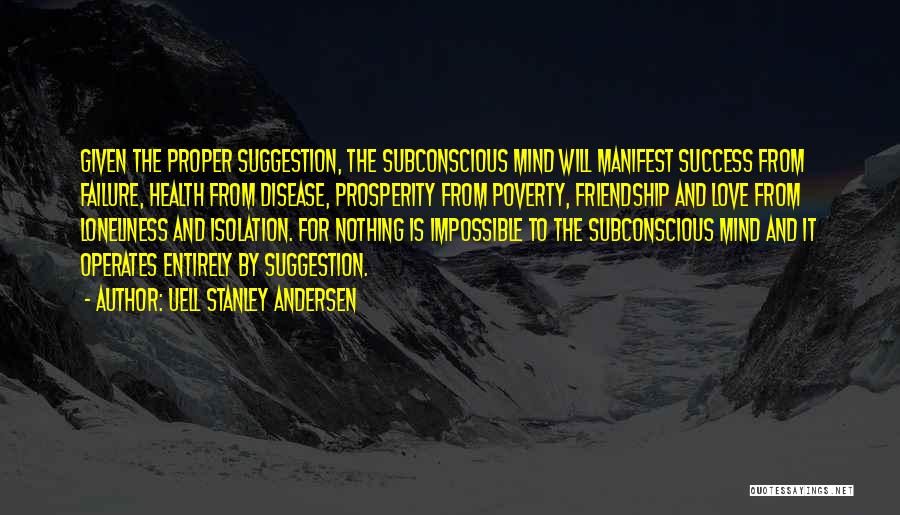 GIVEN THE PROPER SUGGESTION, THE SUBCONSCIOUS MIND WILL MANIFEST SUCCESS FROM FAILURE, HEALTH FROM DISEASE, PROSPERITY FROM POVERTY, FRIENDSHIP AND LOVE FROM LONELINESS AND ISOLATION. FOR NOTHING IS IMPOSSIBLE TO THE SUBCONSCIOUS MIND AND IT OPERATES ENTIRELY BY SUGGESTION.

- AUTHOR: UELL STANLEY ANDERSEN

QUOTESSAYINGS.NET